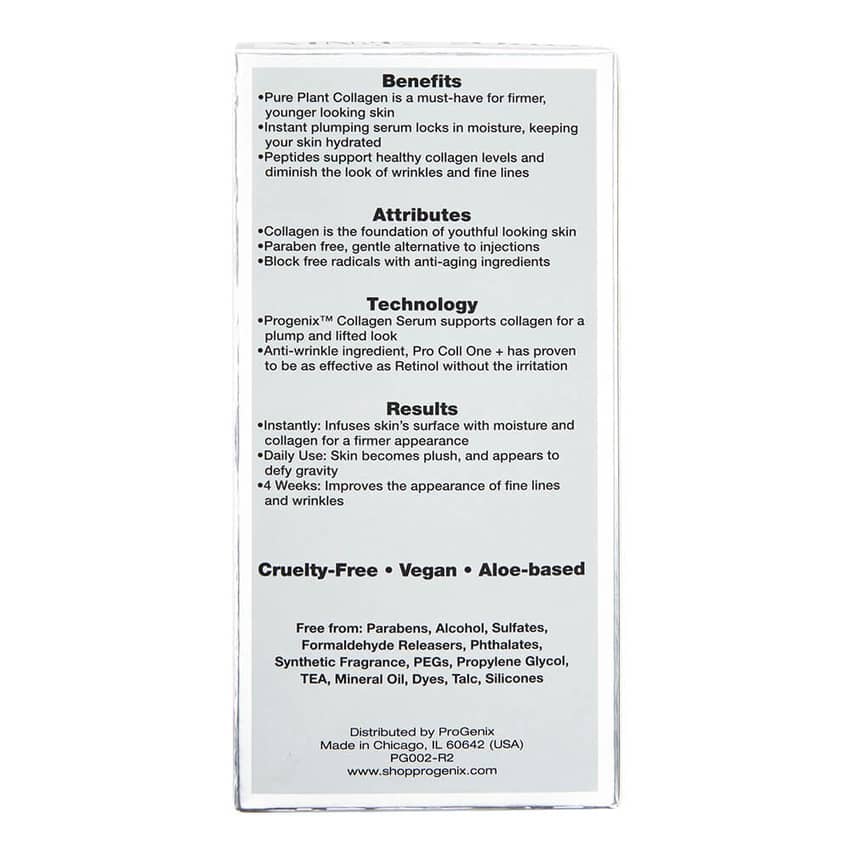 Benefits
• Pure Plant Collagen is a must-have for firmer, younger looking skin
• Instant plumping serum locks in moisture, keeping your skin hydrated
• Peptides support healthy collagen levels and diminish the look of wrinkles and fine lines

Attributes
• Collagen is the foundation of youthful looking skin
• Paraben free, gentle alternative to injections
• Block free radicals with anti-aging ingredients

Technology
• Progenix™ Collagen Serum supports collagen for a plump and lifted look
• Anti-wrinkle ingredient, Pro Coll One + has proven to be as effective as Retinol without the irritation

Results
• Instantly: Infuses skin's surface with moisture and collagen for a firmer appearance
• Daily Use: Skin becomes plush, and appears to defy gravity
• 4 Weeks: Improves the appearance of fine lines and wrinkles

Cruelty-Free • Vegan • Aloe-based

Free from: Parabens, Alcohol, Sulfates, Formaldehyde Releasers, Phthalates, Synthetic Fragrance, PEGs, Propylene Glycol, TEA, Mineral Oil, Dyes, Talc, Silicones

Distributed by ProGenix
Made in Chicago, IL 60642 (USA)
PG002-R2
www.shopprogenix.com